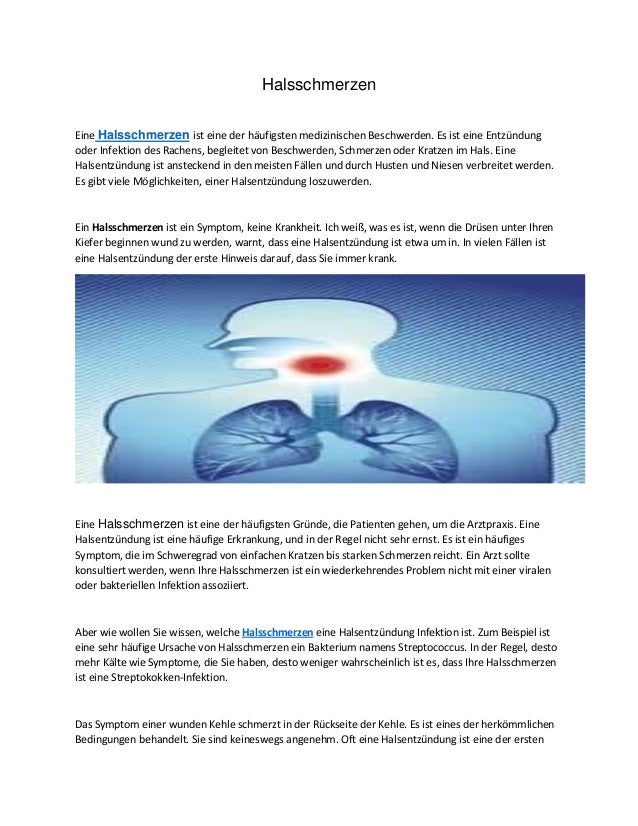 Halsschmerzen

Eine Halsschmerzen ist eine der häufigsten medizinischen Beschwerden. Es ist eine Entzündung oder Infektion des Rachens, begleitet von Beschwerden, Schmerzen oder Kratzen im Hals. Eine Halsentzündung ist ansteckend in den meisten Fällen und durch Husten und Niesen verbreitet werden. Es gibt viele Möglichkeiten, einer Halsentzündung loszuwerden.

Ein Halsschmerzen ist ein Symptom, keine Krankheit. Ich weiß, was es ist, wenn die Drüsen unter Ihren Kiefer beginnen wund zu werden, warnt, dass eine Halsentzündung ist etwa um in. In vielen Fällen ist eine Halsentzündung der erste Hinweis darauf, dass Sie immer krank.

Eine Halsschmerzen ist eine der häufigsten Gründe, die Patienten gehen, um die Arztpraxis. Eine Halsentzündung ist eine häufige Erkrankung, und in der Regel nicht sehr ernst. Es ist ein häufiges Symptom, die im Schweregrad von einfachen Kratzen bis starken Schmerzen reicht. Ein Arzt sollte konsultiert werden, wenn Ihre Halsschmerzen ist ein wiederkehrendes Problem nicht mit einer viralen oder bakteriellen Infektion assoziiert.

Aber wie wollen Sie wissen, welche Halsschmerzen eine Halsentzündung Infektion ist. Zum Beispiel ist eine sehr häufige Ursache von Halsschmerzen ein Bakterium namens Streptococcus. In der Regel, desto mehr Kälte wie Symptome, die Sie haben, desto weniger wahrscheinlich ist es, dass Ihre Halsschmerzen ist eine Streptokokken-Infektion.

Das Symptom einer wunden Kehle schmerzt in der Rückseite der Kehle. Es ist eines der herkömmlichen Bedingungen behandelt. Sie sind keineswegs angenehm. Oft eine Halsentzündung ist eine der ersten